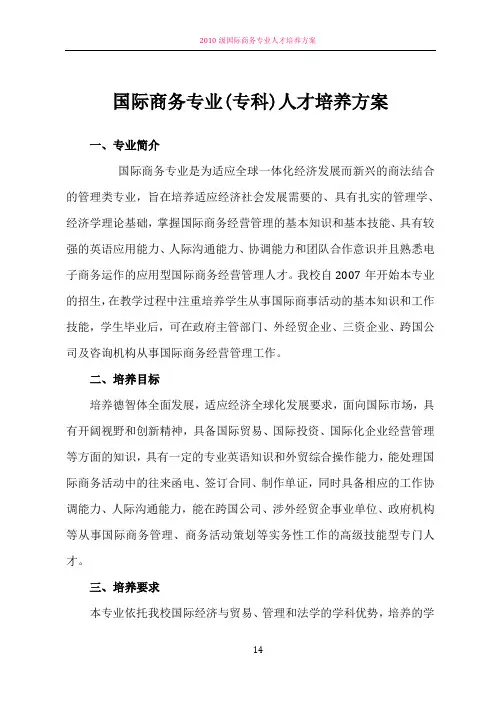 2010 级国际商务专业人才培养方案

国际商务专业(专科)人才培养方案

一、专业简介

国际商务专业是为适应全球一体化经济发展而新兴的商法结合的管理类专业，旨在培养适应经济社会发展需要的、具有扎实的管理学、经济学理论基础，掌握国际商务经营管理的基本知识和基本技能、具有较强的英语应用能力、人际沟通能力、协调能力和团队合作意识并且熟悉电子商务运作的应用型国际商务经营管理人才。我校自 2007 年开始本专业的招生，在教学过程中注重培养学生从事国际商事活动的基本知识和工作技能，学生毕业后，可在政府主管部门、外经贸企业、三资企业、跨国公司及咨询机构从事国际商务经营管理工作。

二、培养目标

培养德智体全面发展，适应经济全球化发展要求，面向国际市场，具有开阔视野和创新精神，具备国际贸易、国际投资、国际化企业经营管理等方面的知识，具有一定的专业英语知识和外贸综合操作能力，能处理国际商务活动中的往来函电、签订合同、制作单证，同时具备相应的工作协调能力、人际沟通能力，能在跨国公司、涉外经贸企事业单位、政府机构等从事国际商务管理、商务活动策划等实务性工作的高级技能型专门人才。

三、培养要求

本专业依托我校国际经济与贸易、管理和法学的学科优势，培养的学

14